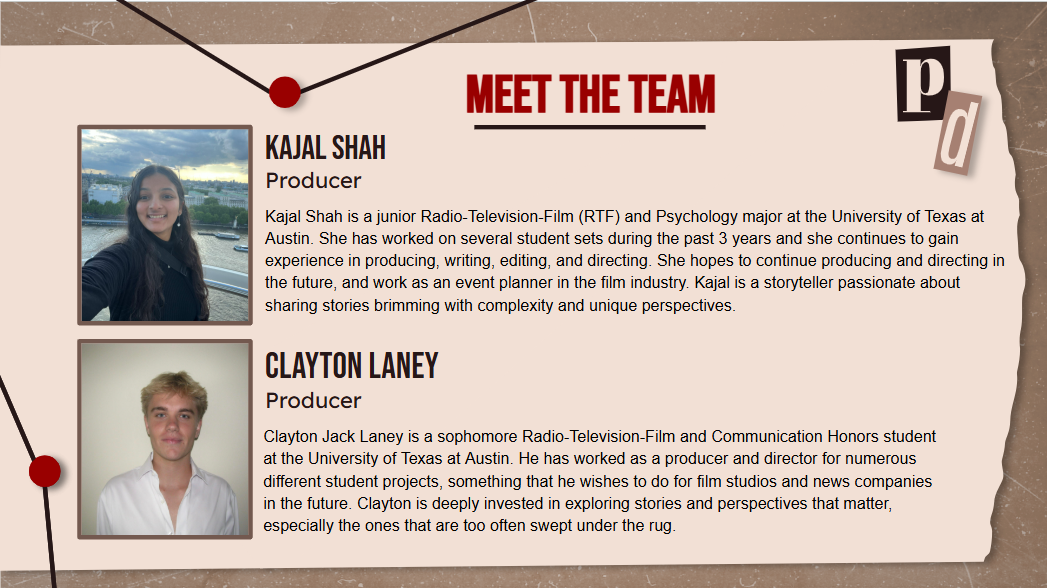 MEET THE TEAM

p
d

KAJAL SHAH
Producer

Kajal Shah is a junior Radio-Television-Film (RTF) and Psychology major at the University of Texas at Austin. She has worked on several student sets during the past 3 years and she continues to gain experience in producing, writing, editing, and directing. She hopes to continue producing and directing in the future, and work as an event planner in the film industry. Kajal is a storyteller passionate about sharing stories brimming with complexity and unique perspectives.

CLAYTON LANEY
Producer

Clayton Jack Laney is a sophomore Radio-Television-Film and Communication Honors student at the University of Texas at Austin. He has worked as a producer and director for numerous different student projects, something that he wishes to do for film studios and news companies in the future. Clayton is deeply invested in exploring stories and perspectives that matter, especially the ones that are too often swept under the rug.